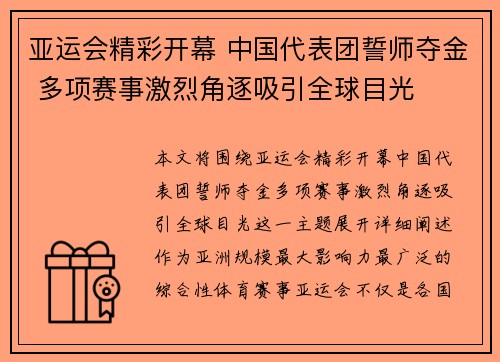 亚运会精彩开幕 中国代表团誓师夺金 多项赛事激烈角逐吸引全球目光

本文将围绕亚运会精彩开幕中国代表团誓师夺金多项赛事激烈角逐吸引全球目光这一主题展开详细阐述作为亚洲规模最大影响力最广泛的综合性体育赛事亚运会不仅是各国